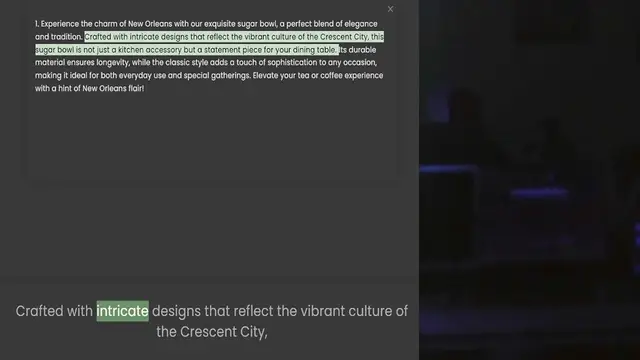 ×

1. Experience the charm of New Orleans with our exquisite sugar bowl, a perfect blend of elegance and tradition. Crafted with intricate designs that reflect the vibrant culture of the Crescent City, this sugar bowl is not just a kitchen accessory but a statement piece for your dining table. Its durable material ensures longevity, while the classic style adds a touch of sophistication to any occasion, making it ideal for both everyday use and special gatherings. Elevate your tea or coffee experience with a hint of New Orleans flair!

Crafted with intricate designs that reflect the vibrant culture of the Crescent City,